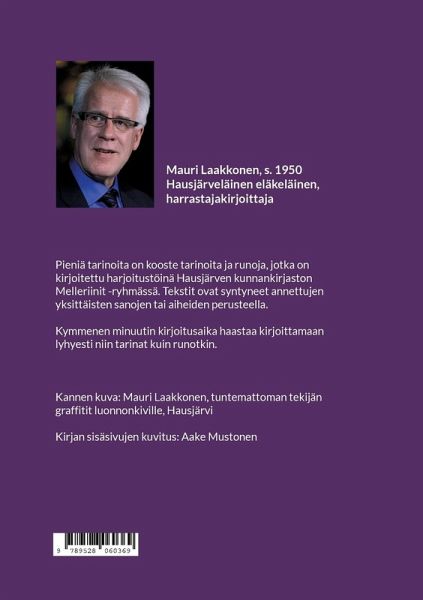 Mauri Laakkonen, s. 1950
Hausjärveläinen eläkeläinen, harrastajakirjoittaja

Pieniä tarinoita on kooste tarinoita ja runoja, jotka on kirjoitettu harjoitustöinä Hausjärven kunnankirjaston Melleriinit -ryhmässä. Tekstit ovat syntyneet annettujen yksittäisten sanojen tai aiheiden perusteella.

Kymmenen minuutin kirjoitusaika haastaa kirjoittamaan lyhyesti niin tarinat kuin runotkin.

Kannen kuva: Mauri Laakkonen, tuntemattoman tekijän graffitit luonnonkiville, Hausjärvi

Kirjan sisäsivujen kuvitus: Aake Mustonen

9 789528 060369